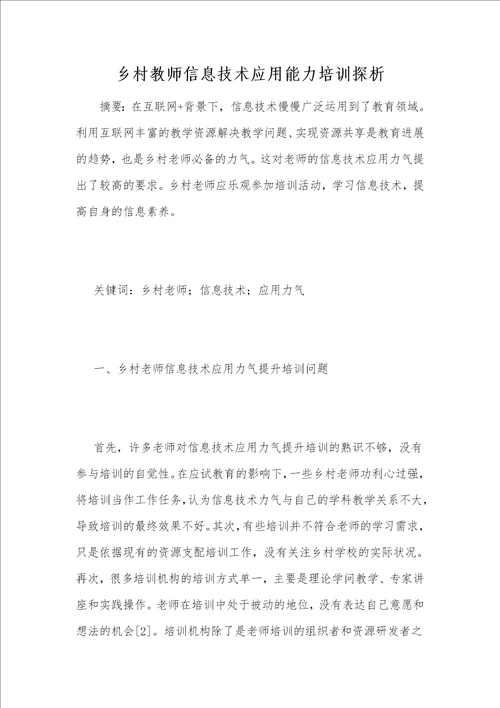 乡村教师信息技术应用能力培训探析

摘要：在互联网+背景下，信息技术慢慢广泛运用到了教育领域。利用互联网丰富的教学资源解决教学问题、实现资源共享是教育进展的趋势，也是乡村老师必备的力气。这对老师的信息技术应用力气提出了较高的要求。乡村老师应乐观参加培训活动，学习信息技术，提高自身的信息素养。

关键词：乡村老师；信息技术；应用力气

一、乡村老师信息技术应用力气提升培训问题

首先，许多老师对信息技术应用力气提升培训的熟识不够，没有参与培训的自觉性。在应试教育的影响下，一些乡村老师功利心过强，将培训当作工作任务，认为信息技术力气与自己的学科教学关系不大，导致培训的最终效果不好。其次，有些培训并不符合老师的学习需求，只是依据现有的资源支配培训工作，没有关注乡村学校的实际状况。再次，很多培训机构的培训方式单一，主要是理论学问教学、专家讲座和实践操作。老师在培训中处于被动的地位，没有表达自己意愿和想法的机会[2]。培训机构除了是老师培训的组织者和资源研发者之